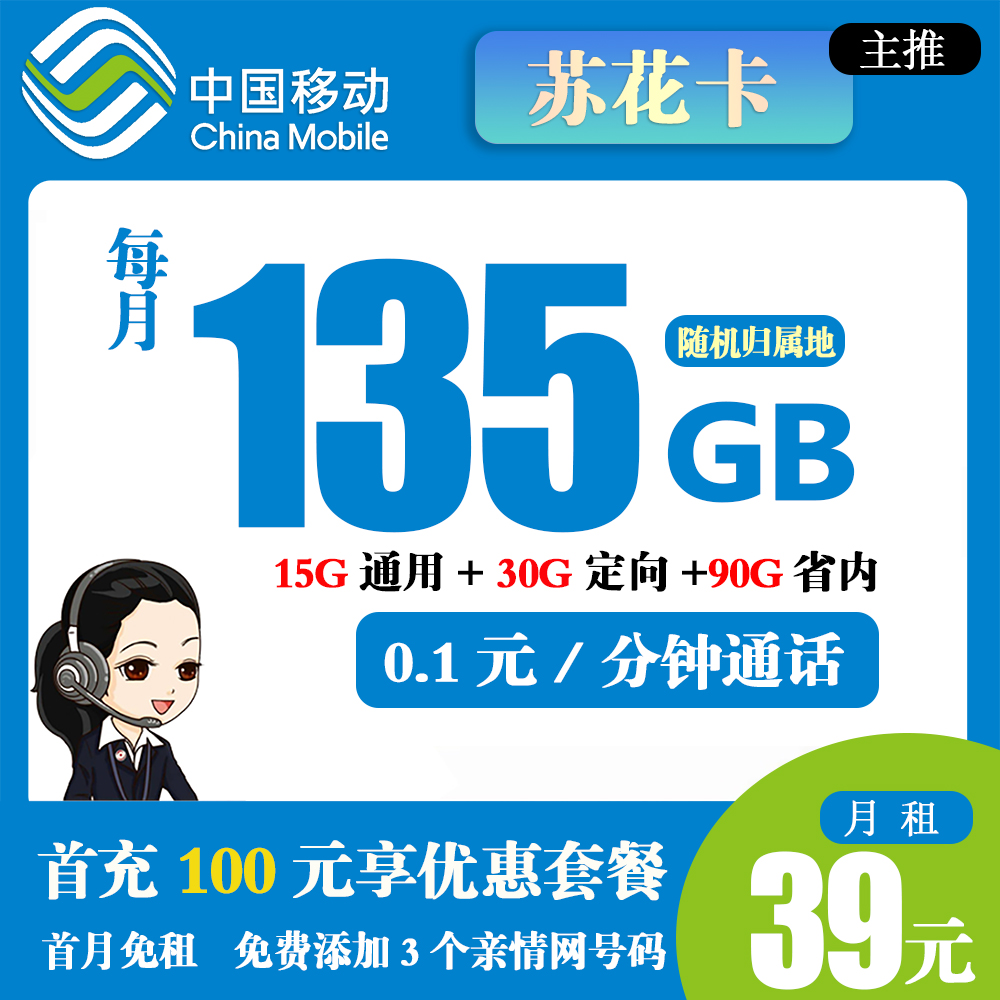 中国移动
China Mobile

苏花卡

主推

每月

135 GB

随机归属地

15G 通用 + 30G 定向 +90G 省内

0.1 元 / 分钟通话

首充 100 元享优惠套餐

首月免租 免费添加 3 个亲情网号码

月租

39元